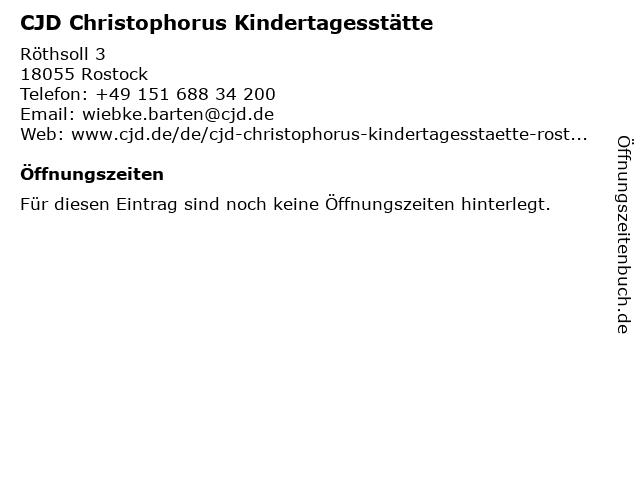 CJD Christophorus Kindertagesstätte

Röthsoll 3
18055 Rostock
Telefon: +49 151 688 34 200
Email: wiebke.barten@cjd.de
Web: www.cjd.de/de/cjd-christophorus-kindertagesstaette-rost...

Öffnungszeiten

Für diesen Eintrag sind noch keine Öffnungszeiten hinterlegt.

Öffnungszeitenbuch.de